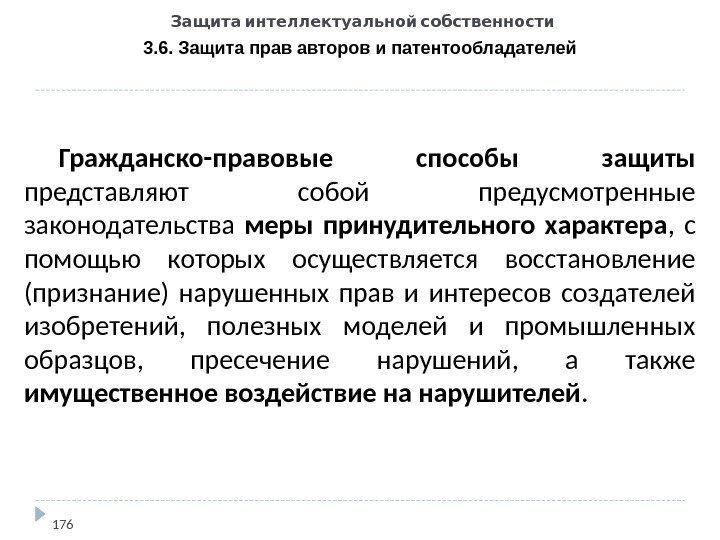 Защита интеллектуальной собственности

3.6. Защита прав авторов и патентообладателей

Гражданско-правовые способы защиты представляют собой предусмотренные законодательства меры принудительного характера, с помощью которых осуществляется восстановление (признание) нарушенных прав и интересов создателей изобретений, полезных моделей и промышленных образцов, пресечение нарушений, а также имущественное воздействие на нарушителей.

176